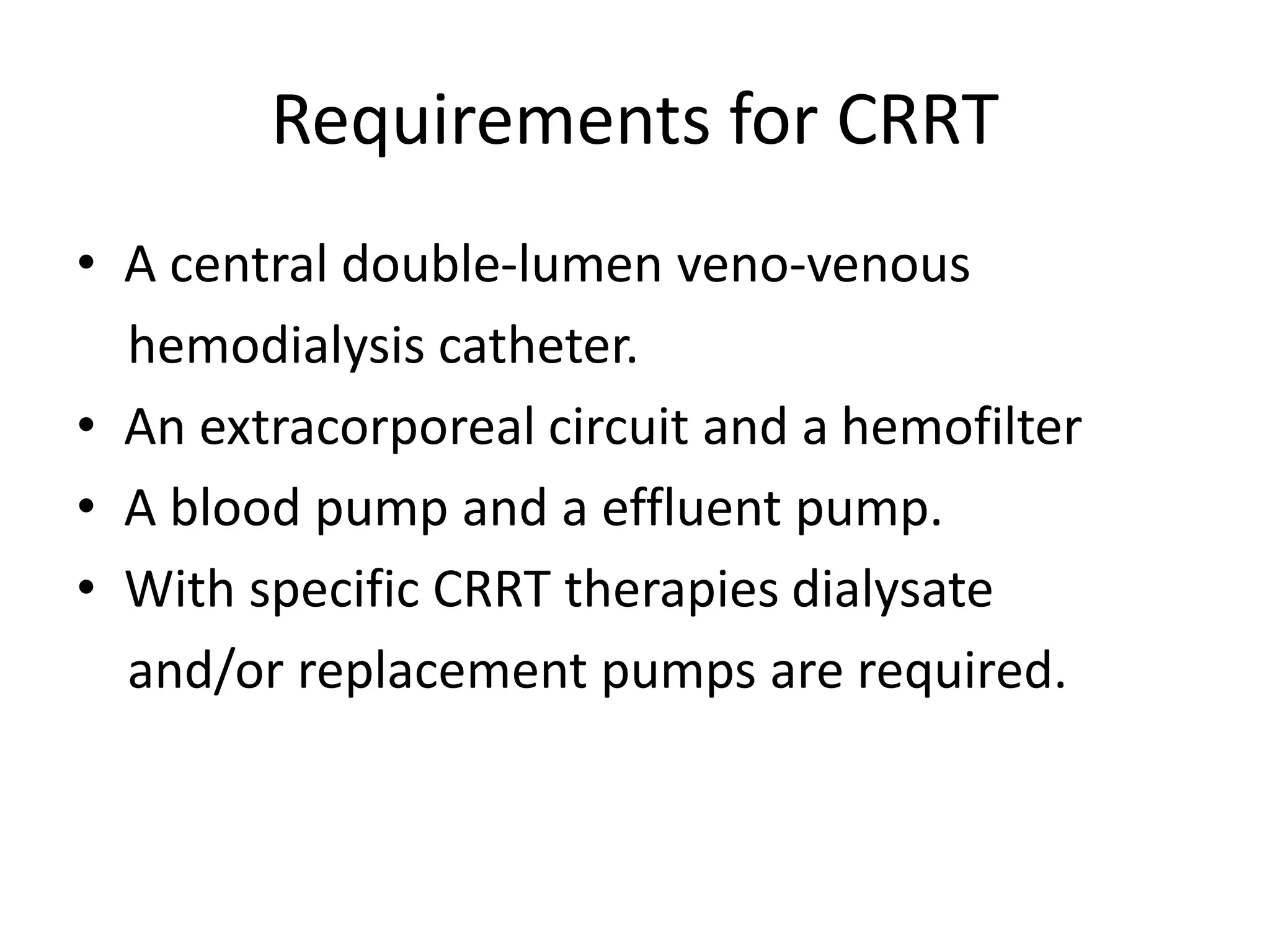 Requirements for CRRT

• A central double-lumen veno-venous hemodialysis catheter.
• An extracorporeal circuit and a hemofilter
• A blood pump and a effluent pump.
• With specific CRRT therapies dialysate and/or replacement pumps are required.